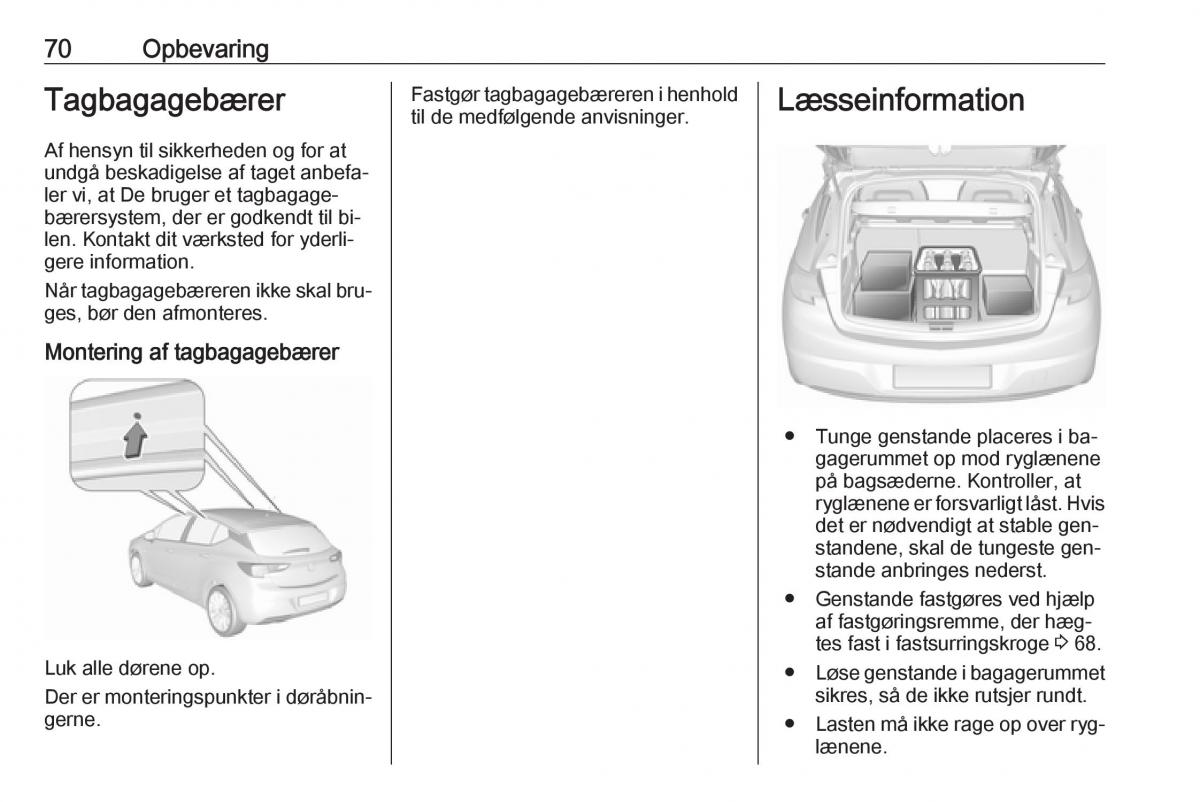 70 Opbevaring

Tagbagagebærer

Af hensyn til sikkerheden og for at undgå beskadigelse af taget anbefaler vi, at De bruger et tagbagagebærersystem, der er godkendt til bilen. Kontakt dit værksted for yderligere information.

Når tagbagagebæreren ikke skal bruges, bør den afmonteres.

Montering af tagbagagebærer

Luk alle dørene op.

Der er monteringspunkter i døråbningerne.

Fastgør tagbagagebæreren i henhold til de medfølgende anvisninger.

Læsseinformation

● Tunge genstande placeres i bagagerummet op mod ryglænene på bagsæderne. Kontroller, at ryglænene er forsvarligt låst. Hvis det er nødvendigt at stable genstandene, skal de tungeste genstande anbringes nederst.

● Genstande fastgøres ved hjælp af fastgøringsremme, der hægtes fast i fastsurringskroge ⇨ 68.

● Løse genstande i bagagerummet sikres, så de ikke rutsjer rundt.

● Lasten må ikke rage op over ryglænene.